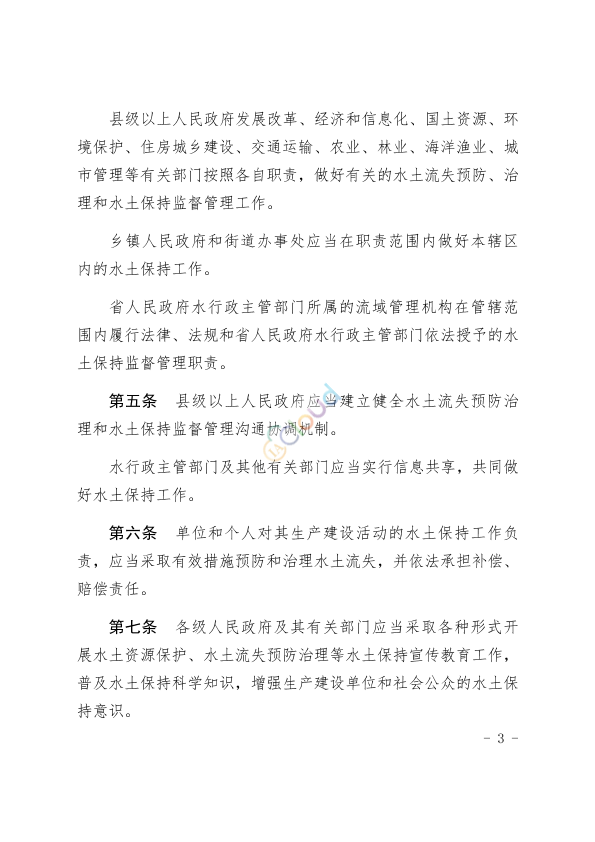 县级以上人民政府发展改革、经济和信息化、国土资源、环境保护、住房城乡建设、交通运输、农业、林业、海洋渔业、城市管理等有关部门按照各自职责，做好有关的水土流失预防、治理和水土保持监督管理工作。

乡镇人民政府和街道办事处应当在职责范围内做好本辖区内的水土保持工作。

省人民政府水行政主管部门所属的流域管理机构在管辖范围内履行法律、法规和省人民政府水行政主管部门依法授予的水土保持监督管理职责。

第五条　县级以上人民政府应当建立健全水土流失预防治理和水土保持监督管理沟通协调机制。

水行政主管部门及其他有关部门应当实行信息共享，共同做好水土保持工作。

第六条　单位和个人对其生产建设活动的水土保持工作负责，应当采取有效措施预防和治理水土流失，并依法承担补偿、赔偿责任。

第七条　各级人民政府及其有关部门应当采取各种形式开展水土资源保护、水土流失预防治理等水土保持宣传教育工作，普及水土保持科学知识，增强生产建设单位和社会公众的水土保持意识。

- 3 -